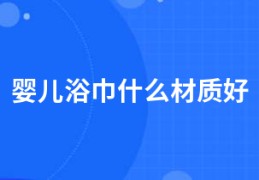 婴儿浴巾什么材质好